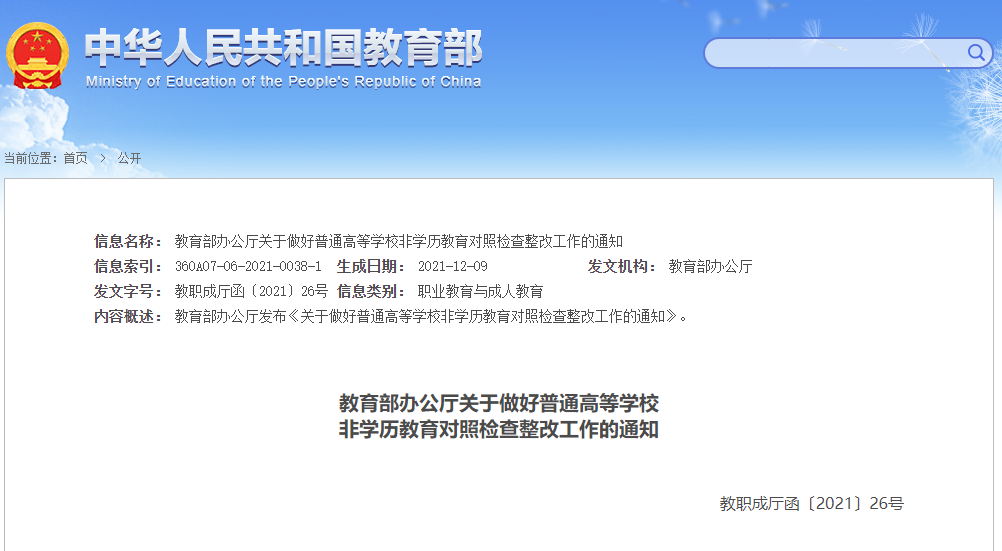 中华人民共和国教育部
Ministry of Education of the People's Republic of China

当前位置：首页 > 公开

信息名称： 教育部办公厅关于做好普通高等学校非学历教育对照检查整改工作的通知
信息索引： 360A07-06-2021-0038-1 生成日期： 2021-12-09 发文机构： 教育部办公厅
发文字号： 教职成厅函〔2021〕26号 信息类别： 职业教育与成人教育
内容概述： 教育部办公厅发布《关于做好普通高等学校非学历教育对照检查整改工作的通知》。

教育部办公厅关于做好普通高等学校
非学历教育对照检查整改工作的通知

教职成厅函〔2021〕26号